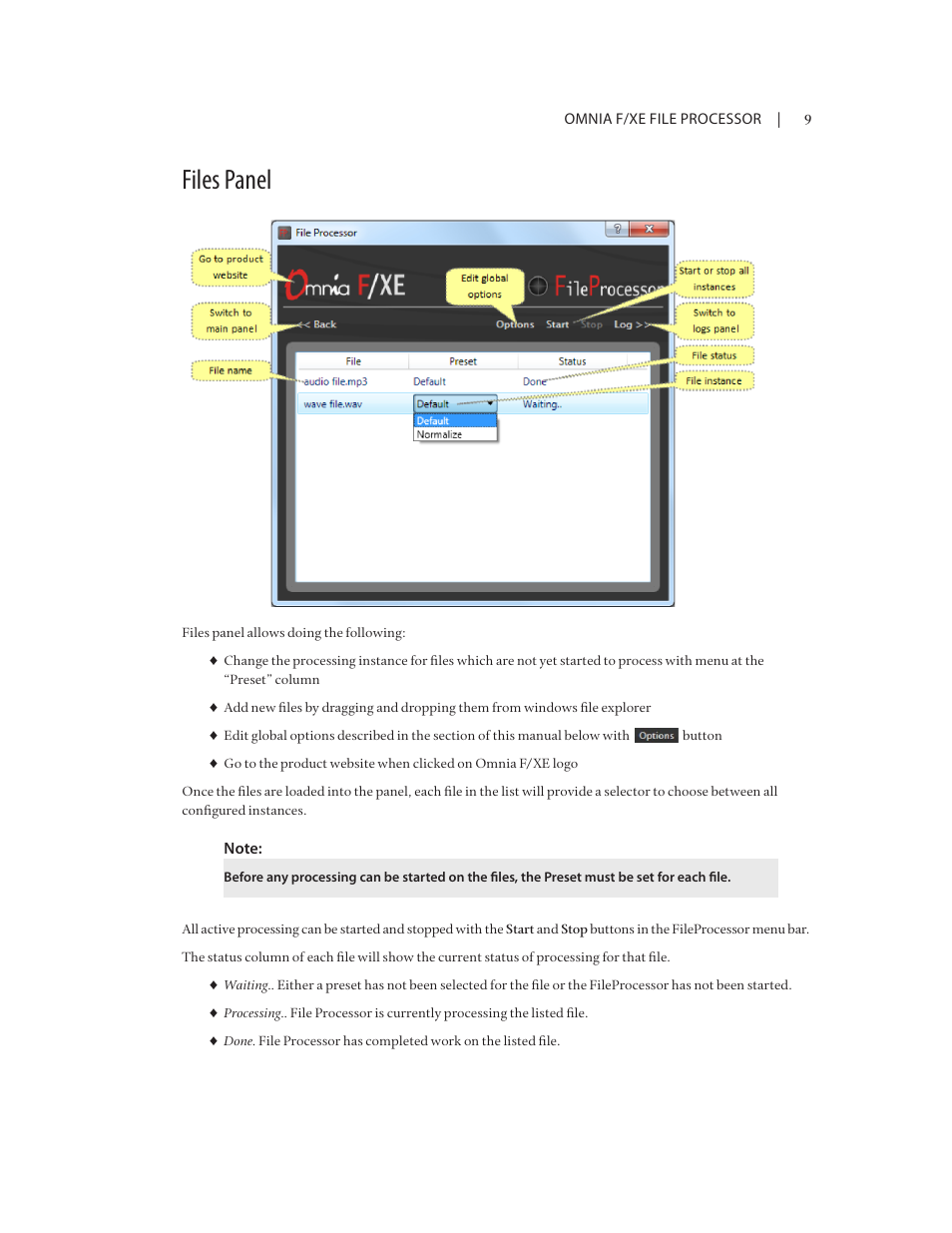 OMNIA F/XE FILE PROCESSOR | 9

Files Panel

File Processor

Go to product website

Switch to main panel

File name

Omnia F/XE

Edit global options

FileProcessor

Start or stop all instances

Switch to logs panel

File status

File instance

<< Back

Options Start Stop Log >>

| File | Preset | Status |
|---|---|---|
| audio file.mp3 | Default | Done |
| wave file.wav | Default | Waiting.. |

Default
Normalize

Files panel allows doing the following:

♦ Change the processing instance for files which are not yet started to process with menu at the "Preset" column

♦ Add new files by dragging and dropping them from windows file explorer

♦ Edit global options described in the section of this manual below with Options button

♦ Go to the product website when clicked on Omnia F/XE logo

Once the files are loaded into the panel, each file in the list will provide a selector to choose between all configured instances.

Note:

Before any processing can be started on the files, the Preset must be set for each file.

All active processing can be started and stopped with the Start and Stop buttons in the FileProcessor menu bar.

The status column of each file will show the current status of processing for that file.

♦ Waiting.. Either a preset has not been selected for the file or the FileProcessor has not been started.

♦ Processing.. File Processor is currently processing the listed file.

♦ Done. File Processor has completed work on the listed file.